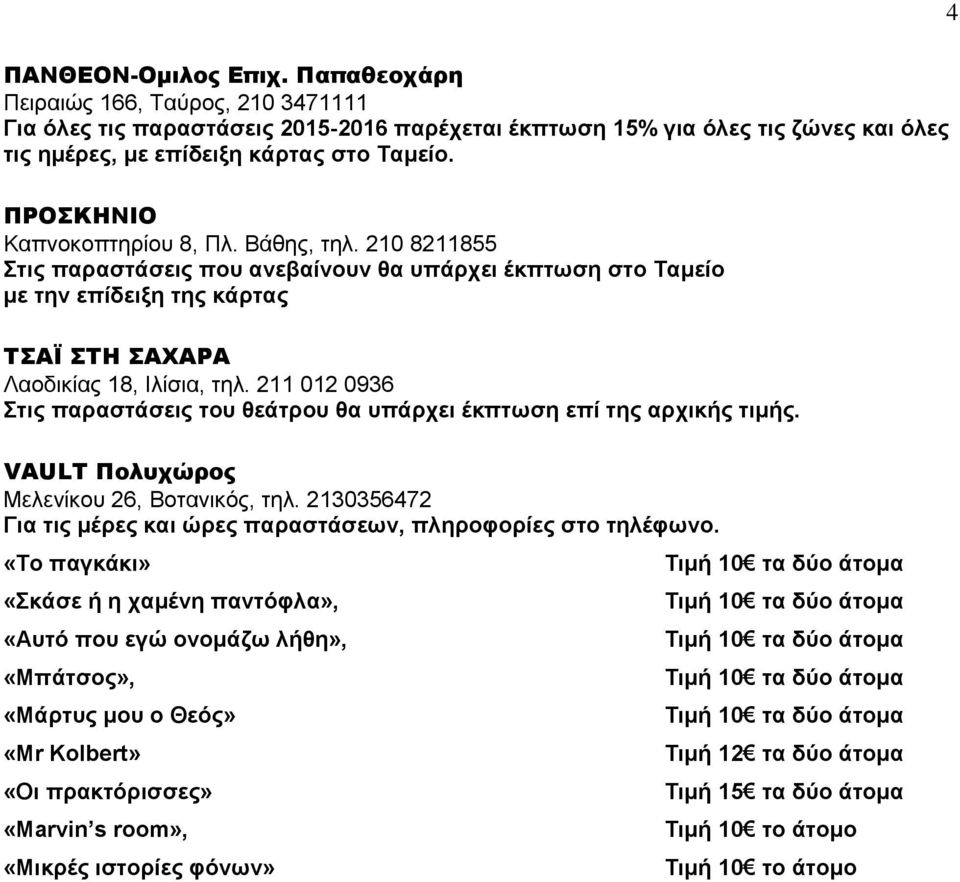 4

ΠΑΝΘΕΟΝ-Ομιλος Επιχ. Παπαθεοχάρη
Πειραιώς 166, Ταύρος, 210 3471111
Για όλες τις παραστάσεις 2015-2016 παρέχεται έκπτωση 15% για όλες τις ζώνες και όλες τις ημέρες, με επίδειξη κάρτας στο Ταμείο.

ΠΡΟΣΚΗΝΙΟ
Καπνοκοπτηρίου 8, Πλ. Βάθης, τηλ. 210 8211855
Στις παραστάσεις που ανεβαίνουν θα υπάρχει έκπτωση στο Ταμείο με την επίδειξη της κάρτας

ΤΣΑΪ ΣΤΗ ΣΑΧΑΡΑ
Λαοδικίας 18, Ιλίσια, τηλ. 211 012 0936
Στις παραστάσεις του θεάτρου θα υπάρχει έκπτωση επί της αρχικής τιμής.

VAULT Πολυχώρος
Μελενίκου 26, Βοτανικός, τηλ. 2130356472
Για τις μέρες και ώρες παραστάσεων, πληροφορίες στο τηλέφωνο.

| | |
|---|---|
| «Το παγκάκι» | Τιμή 10€ τα δύο άτομα |
| «Σκάσε ή η χαμένη παντόφλα», | Τιμή 10€ τα δύο άτομα |
| «Αυτό που εγώ ονομάζω λήθη», | Τιμή 10€ τα δύο άτομα |
| «Μπάτσος», | Τιμή 10€ τα δύο άτομα |
| «Μάρτυς μου ο Θεός» | Τιμή 10€ τα δύο άτομα |
| «Mr Kolbert» | Τιμή 12€ τα δύο άτομα |
| «Οι πρακτόρισσες» | Τιμή 15€ τα δύο άτομα |
| «Marvin’s room», | Τιμή 10€ το άτομο |
| «Μικρές ιστορίες φόνων» | Τιμή 10€ το άτομο |